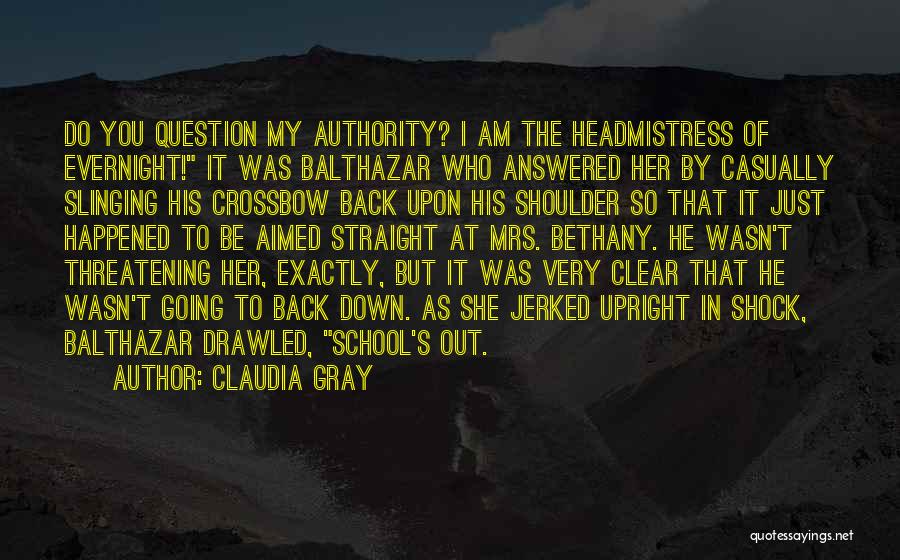 DO YOU QUESTION MY AUTHORITY? I AM THE HEADMISTRESS OF EVERNIGHT!" IT WAS BALTHAZAR WHO ANSWERED HER BY CASUALLY SLINGING HIS CROSSBOW BACK UPON HIS SHOULDER SO THAT IT JUST HAPPENED TO BE AIMED STRAIGHT AT MRS. BETHANY. HE WASN'T THREATENING HER, EXACTLY, BUT IT WAS VERY CLEAR THAT HE WASN'T GOING TO BACK DOWN. AS SHE JERKED UPRIGHT IN SHOCK, BALTHAZAR DRAWLED, "SCHOOL'S OUT.

AUTHOR: CLAUDIA GRAY

quotessayings.net